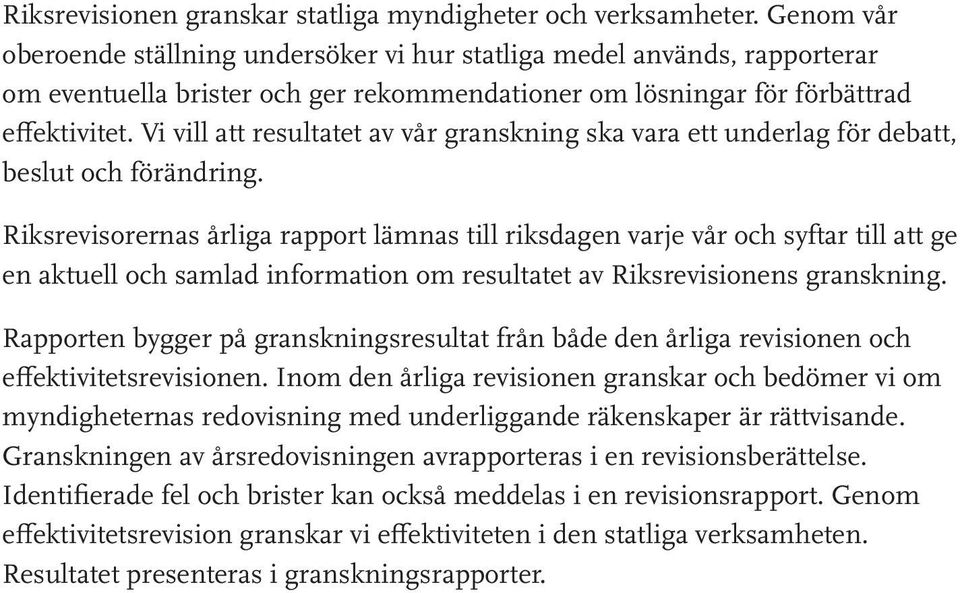 Riksrevisionen granskar statliga myndigheter och verksamheter. Genom vår oberoende ställning undersöker vi hur statliga medel används, rapporterar om eventuella brister och ger rekommendationer om lösningar för förbättrad effektivitet. Vi vill att resultatet av vår granskning ska vara ett underlag för debatt, beslut och förändring.

Riksrevisorernas årliga rapport lämnas till riksdagen varje vår och syftar till att ge en aktuell och samlad information om resultatet av Riksrevisionens granskning.

Rapporten bygger på granskningsresultat från både den årliga revisionen och effektivitetsrevisionen. Inom den årliga revisionen granskar och bedömer vi om myndigheternas redovisning med underliggande räkenskaper är rättvisande. Granskningen av årsredovisningen avrapporteras i en revisionsberättelse. Identifierade fel och brister kan också meddelas i en revisionsrapport. Genom effektivitetsrevision granskar vi effektiviteten i den statliga verksamheten. Resultatet presenteras i granskningsrapporter.